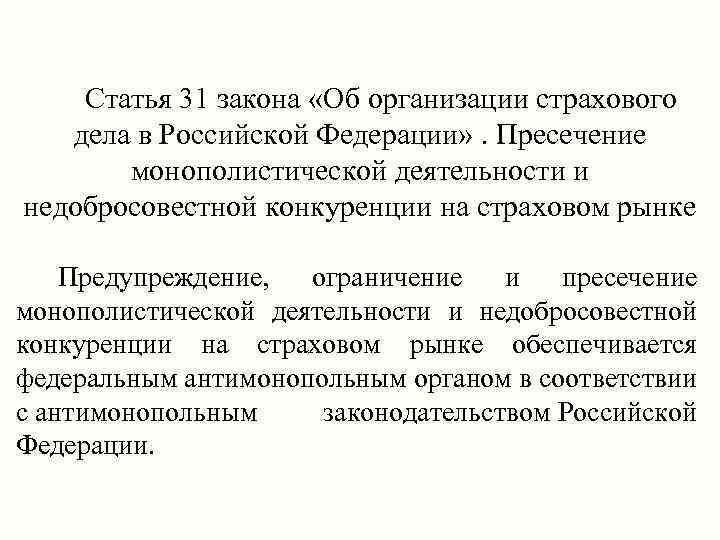 Статья 31 закона «Об организации страхового дела в Российской Федерации» . Пресечение монополистической деятельности и недобросовестной конкуренции на страховом рынке

Предупреждение, ограничение и пресечение монополистической деятельности и недобросовестной конкуренции на страховом рынке обеспечивается федеральным антимонопольным органом в соответствии с антимонопольным законодательством Российской Федерации.